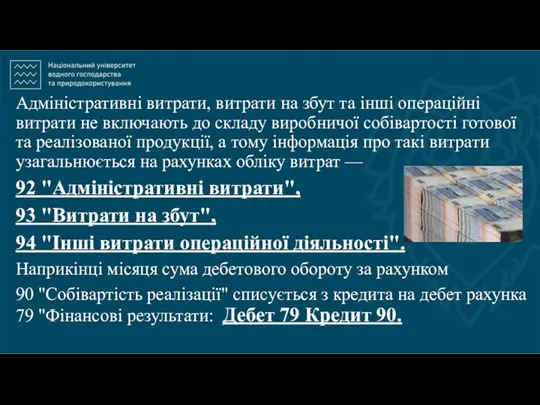 Національний університет водного господарства та природокористування

Адміністративні витрати, витрати на збут та інші операційні витрати не включають до складу виробничої собівартості готової та реалізованої продукції, а тому інформація про такі витрати узагальнюється на рахунках обліку витрат —

92 "Адміністративні витрати",

93 "Витрати на збут",

94 "Інші витрати операційної діяльності".

Наприкінці місяця сума дебетового обороту за рахунком

90 "Собівартість реалізації" списується з кредита на дебет рахунка 79 "Фінансові результати: Дебет 79 Кредит 90.